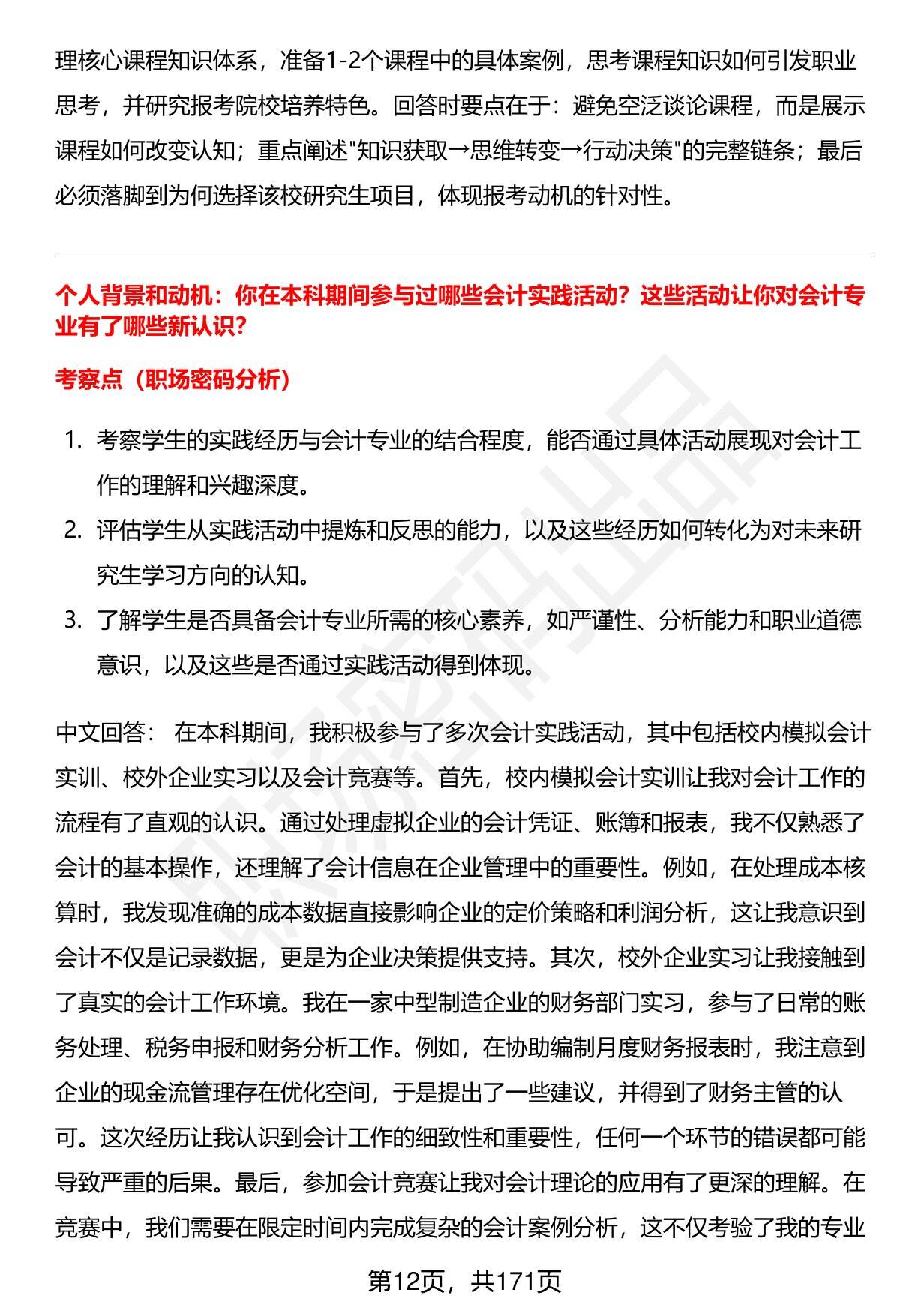 理核心课程知识体系，准备1-2个课程中的具体案例，思考课程知识如何引发职业思考，并研究报考院校培养特色。回答时要点在于：避免空泛谈论课程，而是展示课程如何改变认知；重点阐述"知识获取→思维转变→行动决策"的完整链条；最后必须落脚到为何选择该校研究生项目，体现报考动机的针对性。

个人背景和动机：你在本科期间参与过哪些会计实践活动？这些活动让你对会计专业有了哪些新认识？

考察点（职场密码分析）

1. 考察学生的实践经历与会计专业的结合程度，能否通过具体活动展现对会计工作的理解和兴趣深度。
2. 评估学生从实践活动中提炼和反思的能力，以及这些经历如何转化为对未来研究生学习方向的认知。
3. 了解学生是否具备会计专业所需的核心素养，如严谨性、分析能力和职业道德意识，以及这些是否通过实践活动得到体现。

中文回答： 在本科期间，我积极参与了多次会计实践活动，其中包括校内模拟会计实训、校外企业实习以及会计竞赛等。首先，校内模拟会计实训让我对会计工作的流程有了直观的认识。通过处理虚拟企业的会计凭证、账簿和报表，我不仅熟悉了会计的基本操作，还理解了会计信息在企业管理中的重要性。例如，在处理成本核算时，我发现准确的成本数据直接影响企业的定价策略和利润分析，这让我意识到会计不仅是记录数据，更是为企业决策提供支持。其次，校外企业实习让我接触到了真实的会计工作环境。我在一家中型制造企业的财务部门实习，参与了日常的账务处理、税务申报和财务分析工作。例如，在协助编制月度财务报表时，我注意到企业的现金流管理存在优化空间，于是提出了一些建议，并得到了财务主管的认可。这次经历让我认识到会计工作的细致性和重要性，任何一个环节的错误都可能导致严重的后果。最后，参加会计竞赛让我对会计理论的应用有了更深的理解。在竞赛中，我们需要在限定时间内完成复杂的会计案例分析，这不仅考验了我的专业

第12页，共171页